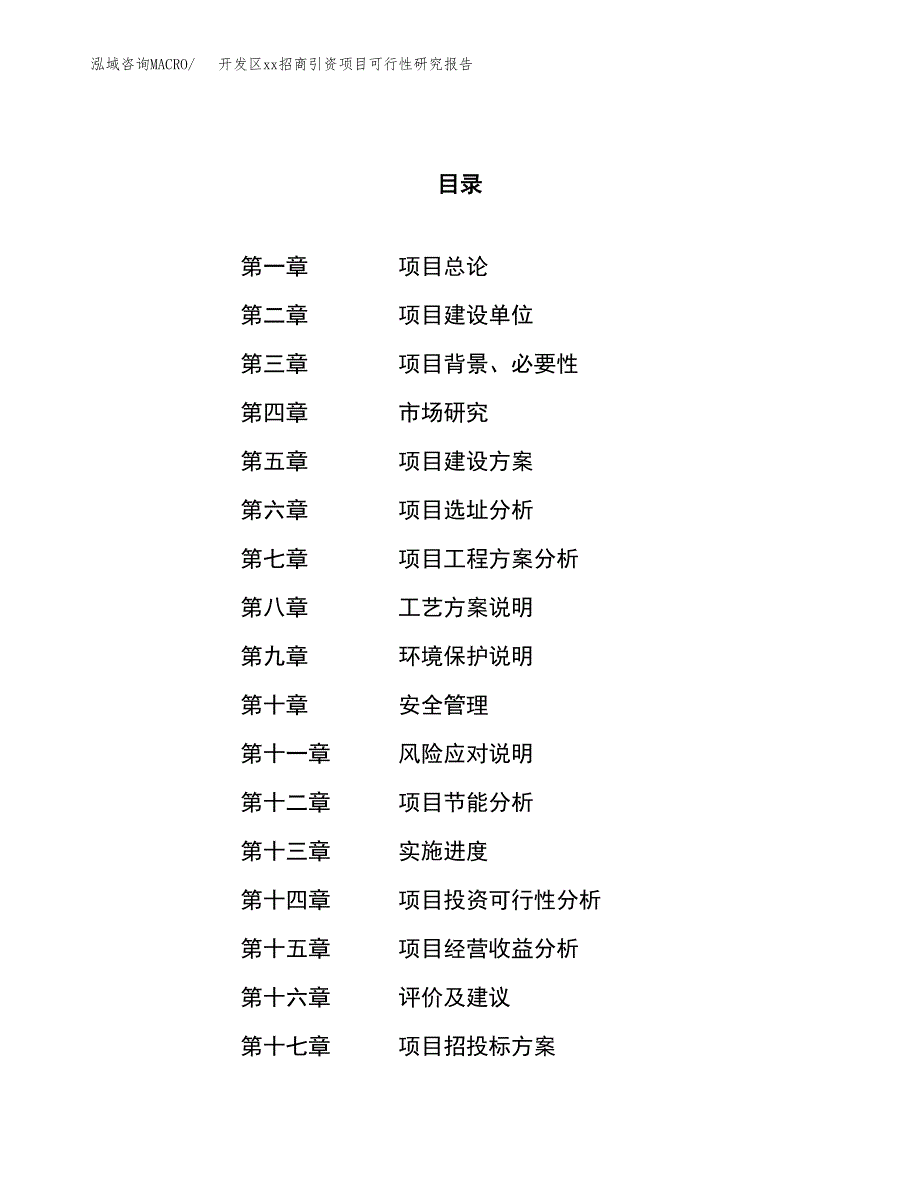 泓域咨询MACRO/ 开发区xx招商引资项目可行性研究报告

目录

第一章 项目总论
第二章 项目建设单位
第三章 项目背景、必要性
第四章 市场研究
第五章 项目建设方案
第六章 项目选址分析
第七章 项目工程方案分析
第八章 工艺方案说明
第九章 环境保护说明
第十章 安全管理
第十一章 风险应对说明
第十二章 项目节能分析
第十三章 实施进度
第十四章 项目投资可行性分析
第十五章 项目经营收益分析
第十六章 评价及建议
第十七章 项目招投标方案